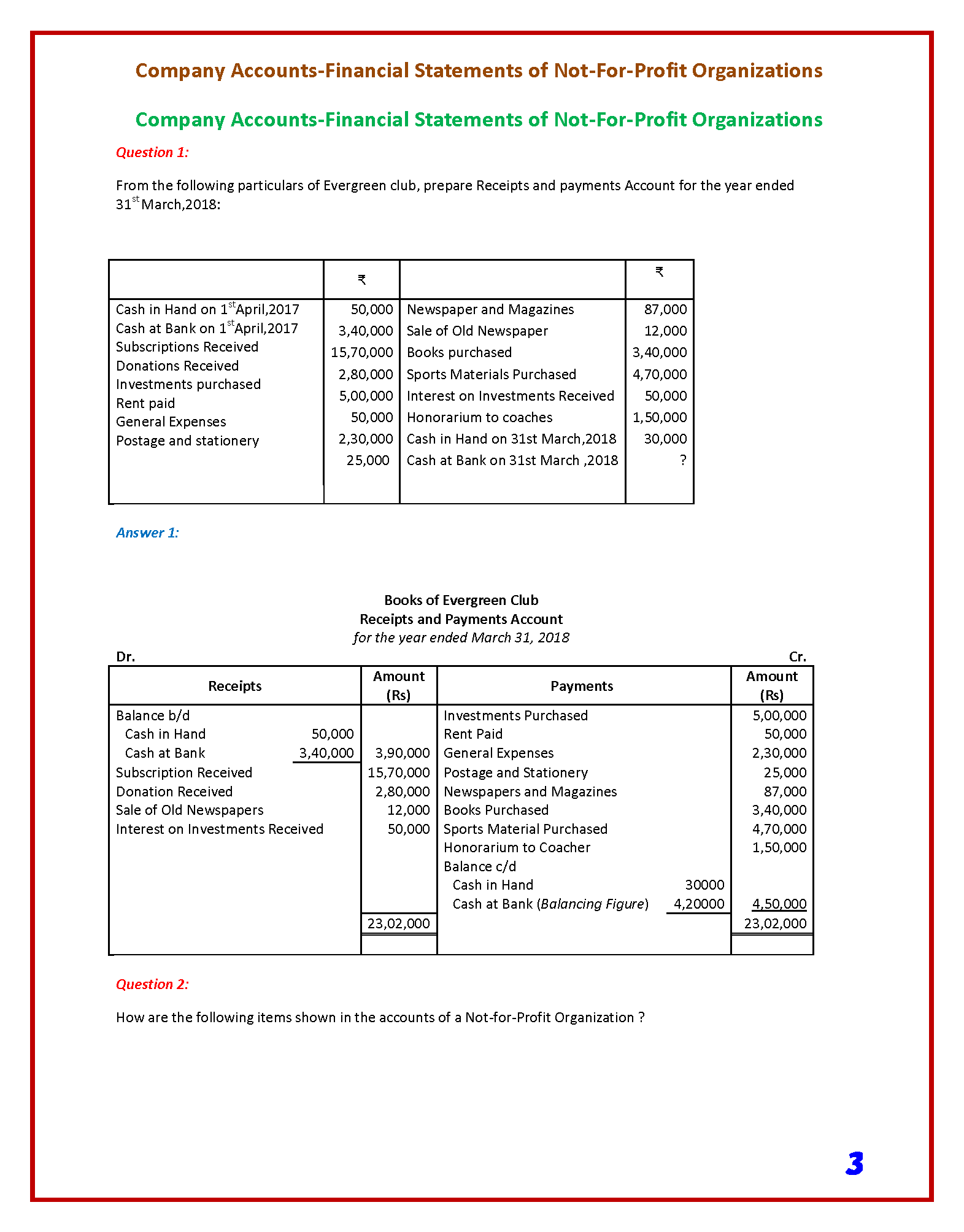 Company Accounts-Financial Statements of Not-For-Profit Organizations

Company Accounts-Financial Statements of Not-For-Profit Organizations

Question 1:

From the following particulars of Evergreen club, prepare Receipts and payments Account for the year ended 31$^{st}$March,2018:

| | ₹ | | ₹ |
|---|---|---|---|
| Cash in Hand on 1$^{st}$April,2017 | 50,000 | Newspaper and Magazines | 87,000 |
| Cash at Bank on 1$^{st}$April,2017 | 3,40,000 | Sale of Old Newspaper | 12,000 |
| Subscriptions Received | 15,70,000 | Books purchased | 3,40,000 |
| Donations Received | 2,80,000 | Sports Materials Purchased | 4,70,000 |
| Investments purchased | 5,00,000 | Interest on Investments Received | 50,000 |
| Rent paid | 50,000 | Honorarium to coaches | 1,50,000 |
| General Expenses | 2,30,000 | Cash in Hand on 31st March,2018 | 30,000 |
| Postage and stationery | 25,000 | Cash at Bank on 31st March ,2018 | ? |

Answer 1:

Books of Evergreen Club
Receipts and Payments Account
for the year ended March 31, 2018

Dr. Cr.

| Receipts | | Amount (Rs) | Payments | | Amount (Rs) |
|---|---|---|---|---|---|
| Balance b/d | | | Investments Purchased | | 5,00,000 |
| Cash in Hand | 50,000 | | Rent Paid | | 50,000 |
| Cash at Bank | 3,40,000 | 3,90,000 | General Expenses | | 2,30,000 |
| Subscription Received | | 15,70,000 | Postage and Stationery | | 25,000 |
| Donation Received | | 2,80,000 | Newspapers and Magazines | | 87,000 |
| Sale of Old Newspapers | | 12,000 | Books Purchased | | 3,40,000 |
| Interest on Investments Received | | 50,000 | Sports Material Purchased | | 4,70,000 |
| | | | Honorarium to Coacher | | 1,50,000 |
| | | | Balance c/d | | |
| | | | Cash in Hand | 30000 | |
| | | | Cash at Bank (Balancing Figure) | 4,20000 | 4,50,000 |
| | | 23,02,000 | | | 23,02,000 |

Question 2:

How are the following items shown in the accounts of a Not-for-Profit Organization ?

3